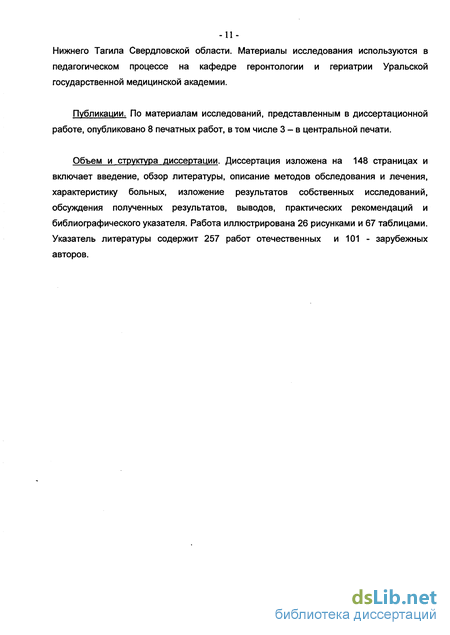 - 11 -

Нижнего Тагила Свердловской области. Материалы исследования используются в педагогическом процессе на кафедре геронтологии и гериатрии Уральской государственной медицинской академии.

Публикации. По материалам исследований, представленным в диссертационной работе, опубликовано 8 печатных работ, в том числе 3 – в центральной печати.

Объем и структура диссертации. Диссертация изложена на 148 страницах и включает введение, обзор литературы, описание методов обследования и лечения, характеристику больных, изложение результатов собственных исследований, обсуждения полученных результатов, выводов, практических рекомендаций и библиографического указателя. Работа иллюстрирована 26 рисунками и 67 таблицами. Указатель литературы содержит 257 работ отечественных и 101 - зарубежных авторов.

dsLib.net
библиотека диссертаций